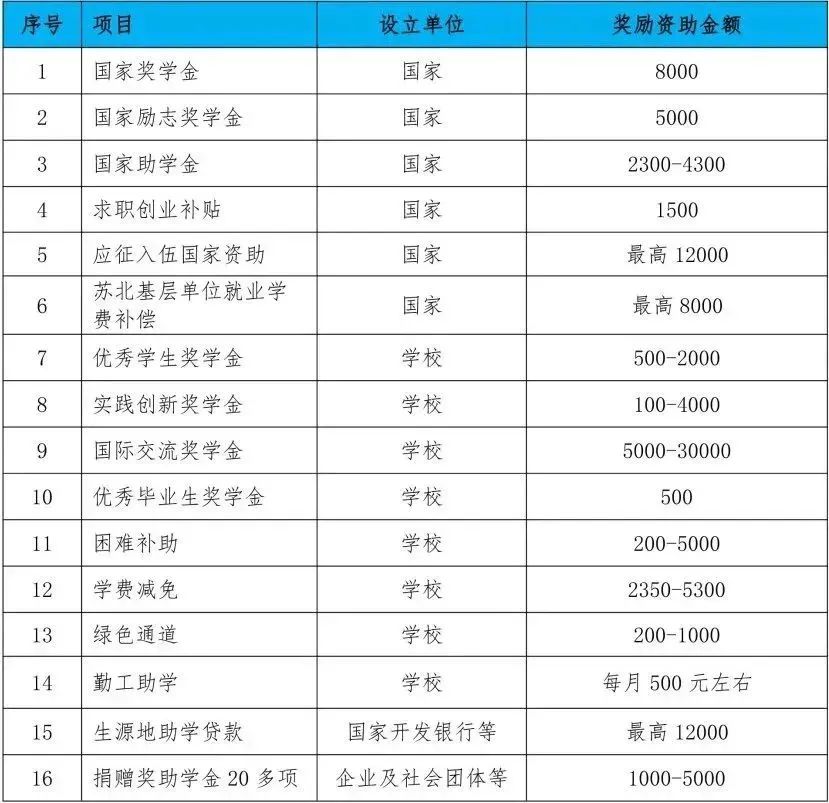 | 序号 | 项目 | 设立单位 | 奖励资助金额 |
|---|---|---|---|
| 1 | 国家奖学金 | 国家 | 8000 |
| 2 | 国家励志奖学金 | 国家 | 5000 |
| 3 | 国家助学金 | 国家 | 2300-4300 |
| 4 | 求职创业补贴 | 国家 | 1500 |
| 5 | 应征入伍国家资助 | 国家 | 最高 12000 |
| 6 | 苏北基层单位就业学费补偿 | 国家 | 最高 8000 |
| 7 | 优秀学生奖学金 | 学校 | 500-2000 |
| 8 | 实践创新奖学金 | 学校 | 100-4000 |
| 9 | 国际交流奖学金 | 学校 | 5000-30000 |
| 10 | 优秀毕业生奖学金 | 学校 | 500 |
| 11 | 困难补助 | 学校 | 200-5000 |
| 12 | 学费减免 | 学校 | 2350-5300 |
| 13 | 绿色通道 | 学校 | 200-1000 |
| 14 | 勤工助学 | 学校 | 每月 500 元左右 |
| 15 | 生源地助学贷款 | 国家开发银行等 | 最高 12000 |
| 16 | 捐赠奖助学金 20 多项 | 企业及社会团体等 | 1000-5000 |